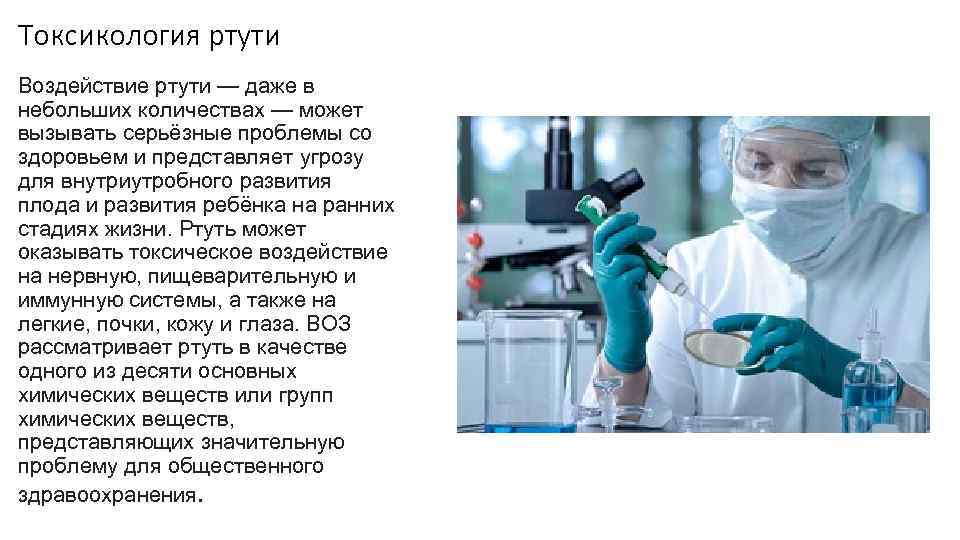 Токсикология ртути

Воздействие ртути — даже в небольших количествах — может вызывать серьёзные проблемы со здоровьем и представляет угрозу для внутриутробного развития плода и развития ребёнка на ранних стадиях жизни. Ртуть может оказывать токсическое воздействие на нервную, пищеварительную и иммунную системы, а также на легкие, почки, кожу и глаза. ВОЗ рассматривает ртуть в качестве одного из десяти основных химических веществ или групп химических веществ, представляющих значительную проблему для общественного здравоохранения.